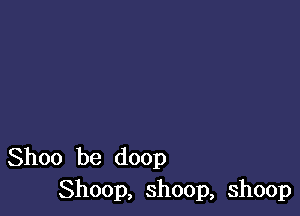 Shoo be doop
Shoop, shoop, shoop